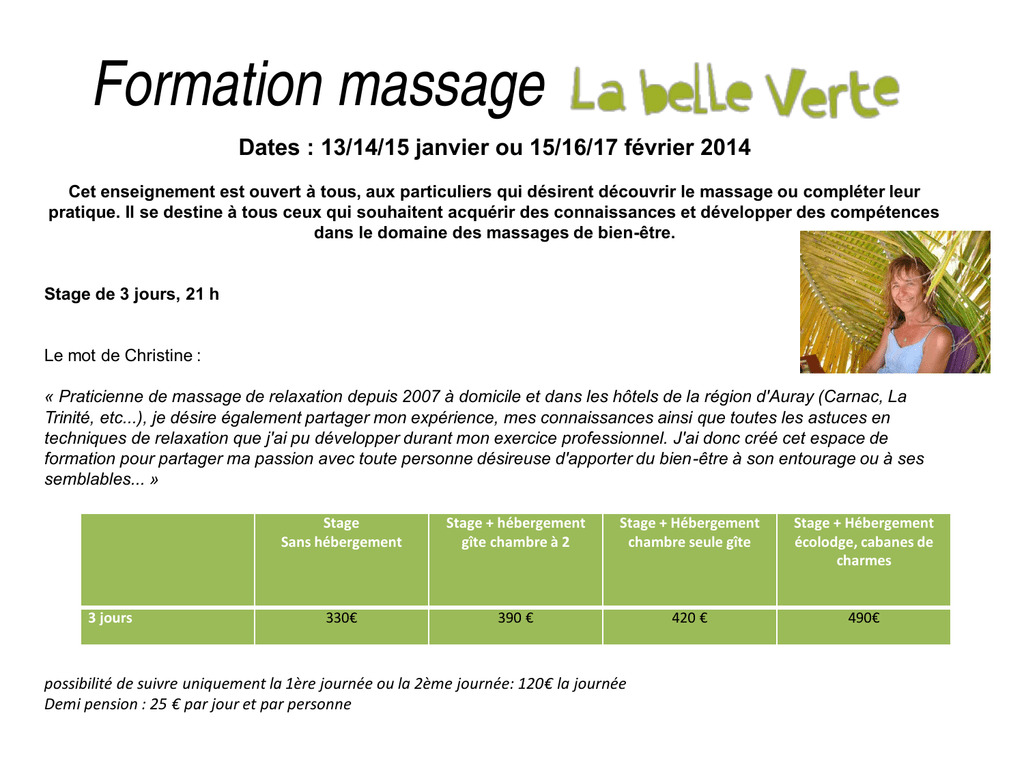 Formation massage La belle Verte

Dates : 13/14/15 janvier ou 15/16/17 février 2014

Cet enseignement est ouvert à tous, aux particuliers qui désirent découvrir le massage ou compléter leur pratique. Il se destine à tous ceux qui souhaitent acquérir des connaissances et développer des compétences dans le domaine des massages de bien-être.

Stage de 3 jours, 21 h

Le mot de Christine :

« Praticienne de massage de relaxation depuis 2007 à domicile et dans les hôtels de la région d'Auray (Carnac, La Trinité, etc...), je désire également partager mon expérience, mes connaissances ainsi que toutes les astuces en techniques de relaxation que j'ai pu développer durant mon exercice professionnel. J'ai donc créé cet espace de formation pour partager ma passion avec toute personne désireuse d'apporter du bien-être à son entourage ou à ses semblables... »

| | Stage Sans hébergement | Stage + hébergement gîte chambre à 2 | Stage + Hébergement chambre seule gîte | Stage + Hébergement écolodge, cabanes de charmes |
|---|---|---|---|---|
| 3 jours | 330€ | 390 € | 420 € | 490€ |

possibilité de suivre uniquement la 1ère journée ou la 2ème journée: 120€ la journée
Demi pension : 25 € par jour et par personne